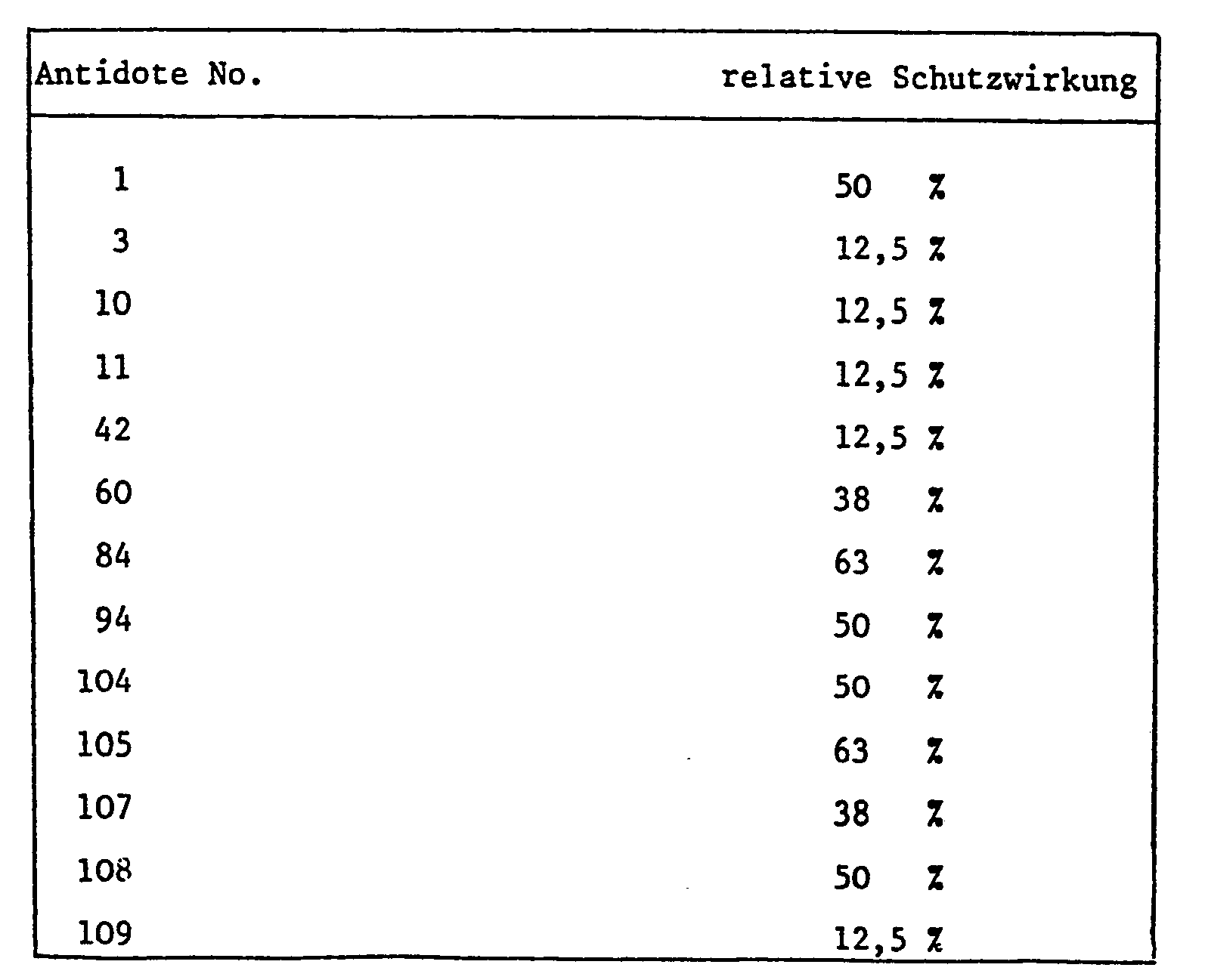 | Antidote No. | relative Schutzwirkung |
|---|---|
| 1 | 50 % |
| 3 | 12,5 % |
| 10 | 12,5 % |
| 11 | 12,5 % |
| 42 | 12,5 % |
| 60 | 38 % |
| 84 | 63 % |
| 94 | 50 % |
| 104 | 50 % |
| 105 | 63 % |
| 107 | 38 % |
| 108 | 50 % |
| 109 | 12,5 % |